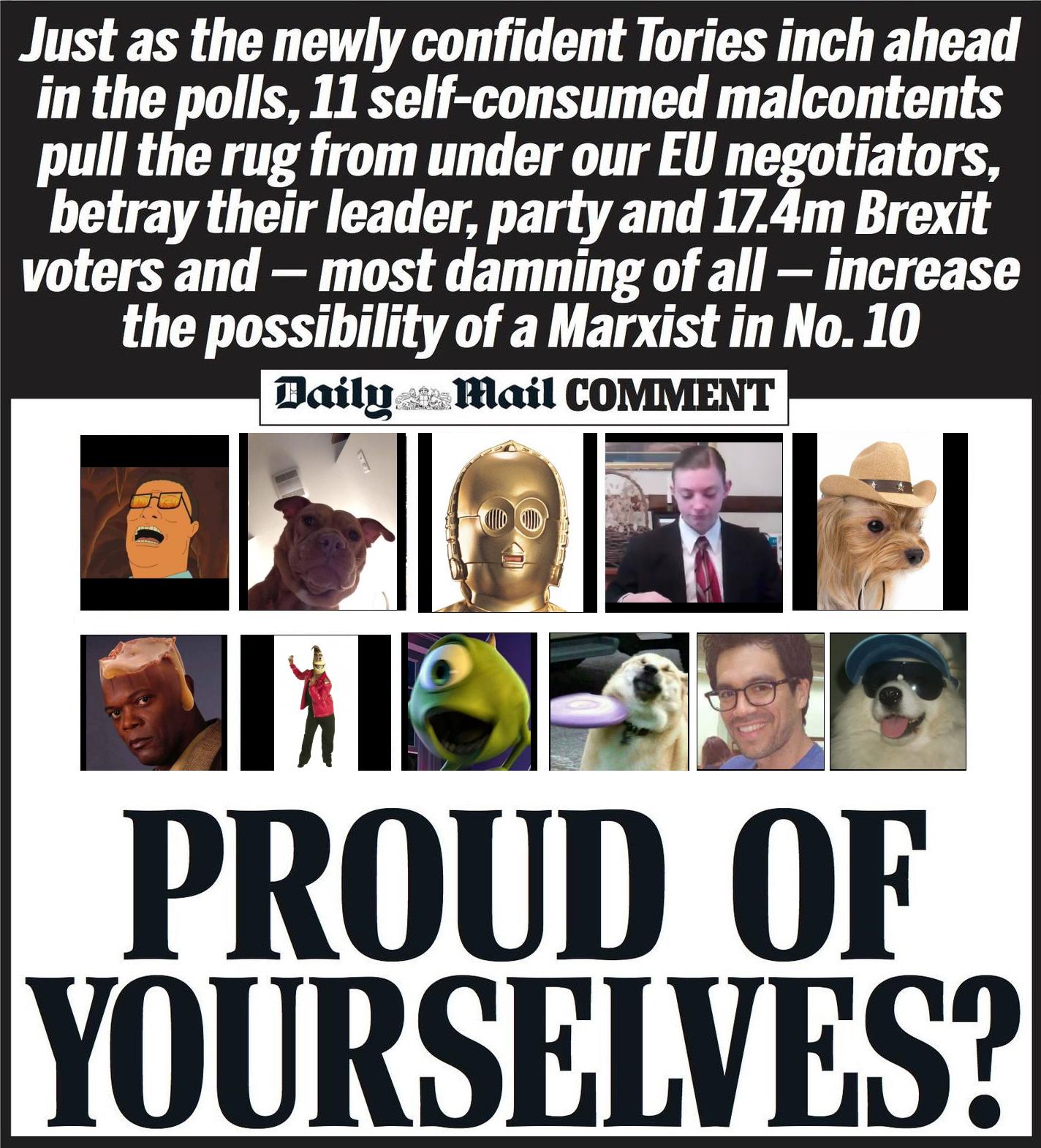 Just as the newly confident Tories inch ahead in the polls, 11 self-consumed malcontents pull the rug from under our EU negotiators, betray their leader, party and 17.4m Brexit voters and — most damning of all — increase the possibility of a Marxist in No. 10

Daily Mail COMMENT

PROUD OF YOURSELVES?